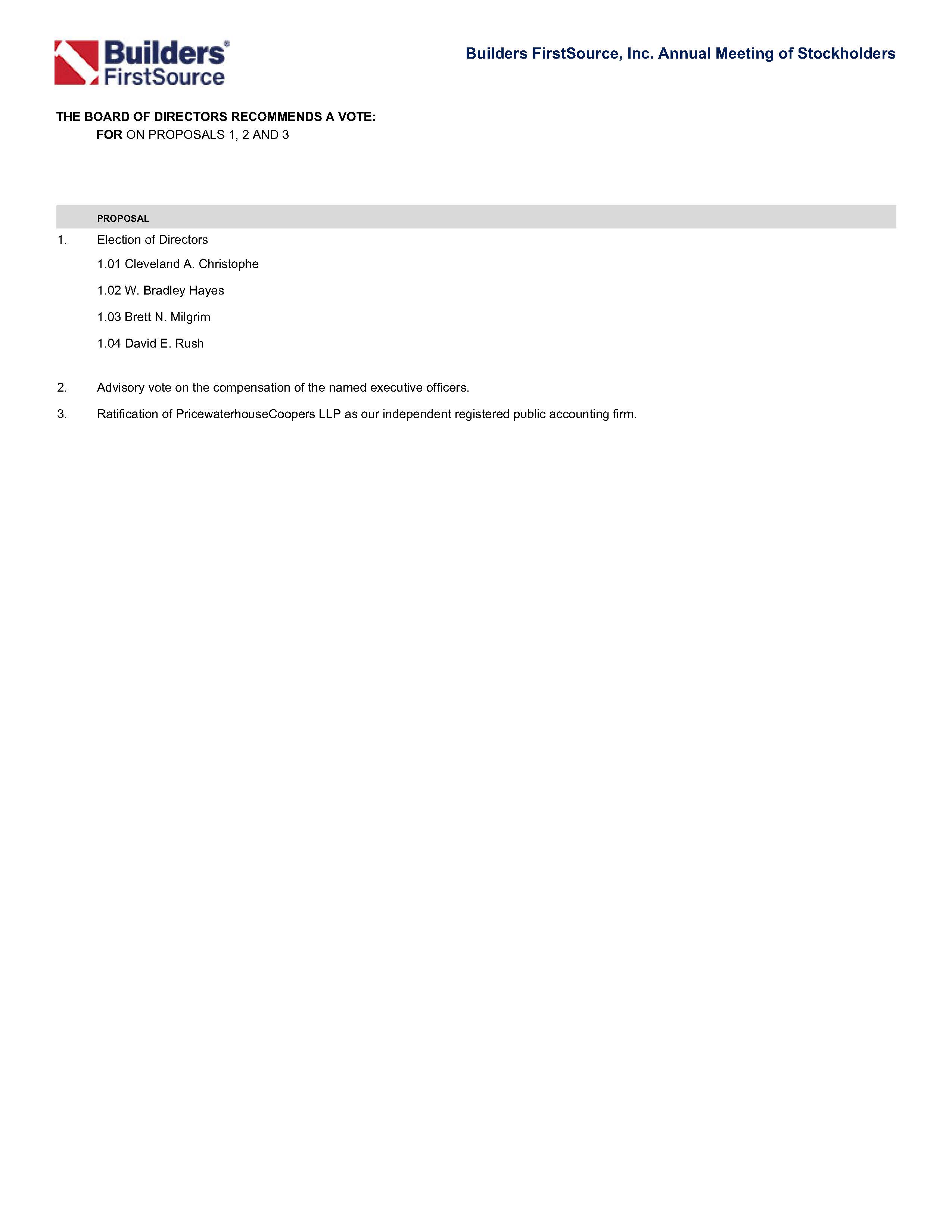 Builders® FirstSource

Builders FirstSource, Inc. Annual Meeting of Stockholders

THE BOARD OF DIRECTORS RECOMMENDS A VOTE:
FOR ON PROPOSALS 1, 2 AND 3

PROPOSAL

1. Election of Directors

1.01 Cleveland A. Christophe

1.02 W. Bradley Hayes

1.03 Brett N. Milgrim

1.04 David E. Rush

2. Advisory vote on the compensation of the named executive officers.

3. Ratification of PricewaterhouseCoopers LLP as our independent registered public accounting firm.